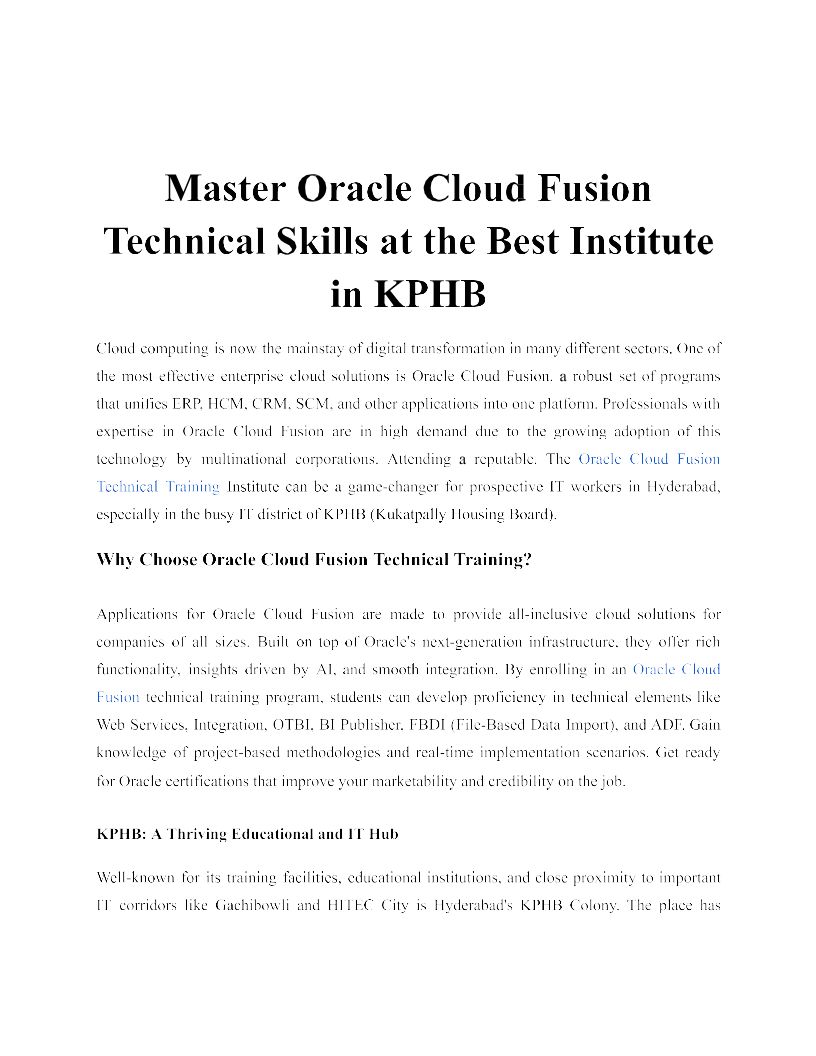 Master Oracle Cloud Fusion Technical Skills at the Best Institute in KPHB

Cloud computing is now the mainstay of digital transformation in many different sectors. One of the most effective enterprise cloud solutions is Oracle Cloud Fusion, a robust set of programs that unifies ERP, HCM, CRM, SCM, and other applications into one platform. Professionals with expertise in Oracle Cloud Fusion are in high demand due to the growing adoption of this technology by multinational corporations. Attending a reputable. The Oracle Cloud Fusion Technical Training Institute can be a game-changer for prospective IT workers in Hyderabad, especially in the busy IT district of KPHB (Kukatpally Housing Board).

Why Choose Oracle Cloud Fusion Technical Training?

Applications for Oracle Cloud Fusion are made to provide all-inclusive cloud solutions for companies of all sizes. Built on top of Oracle's next-generation infrastructure, they offer rich functionality, insights driven by AI, and smooth integration. By enrolling in an Oracle Cloud Fusion technical training program, students can develop proficiency in technical elements like Web Services, Integration, OTBI, BI Publisher, FBDI (File-Based Data Import), and ADF. Gain knowledge of project-based methodologies and real-time implementation scenarios. Get ready for Oracle certifications that improve your marketability and credibility on the job.

KPHB: A Thriving Educational and IT Hub

Well-known for its training facilities, educational institutions, and close proximity to important IT corridors like Gachibowli and HITEC City is Hyderabad's KPHB Colony. The place has